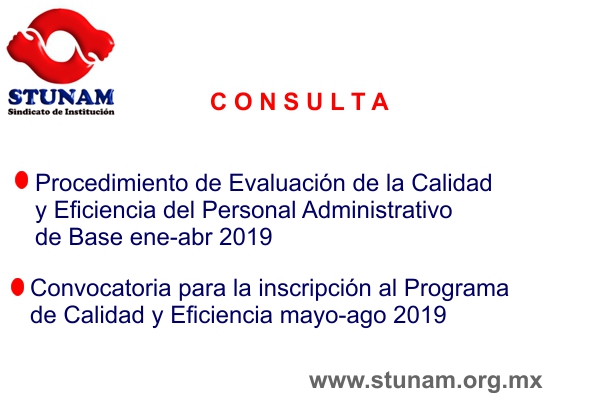 STUNAM
Sindicato de Institución

CONSULTA

• Procedimiento de Evaluación de la Calidad y Eficiencia del Personal Administrativo de Base ene-abr 2019

• Convocatoria para la inscripción al Programa de Calidad y Eficiencia mayo-ago 2019

www.stunam.org.mx